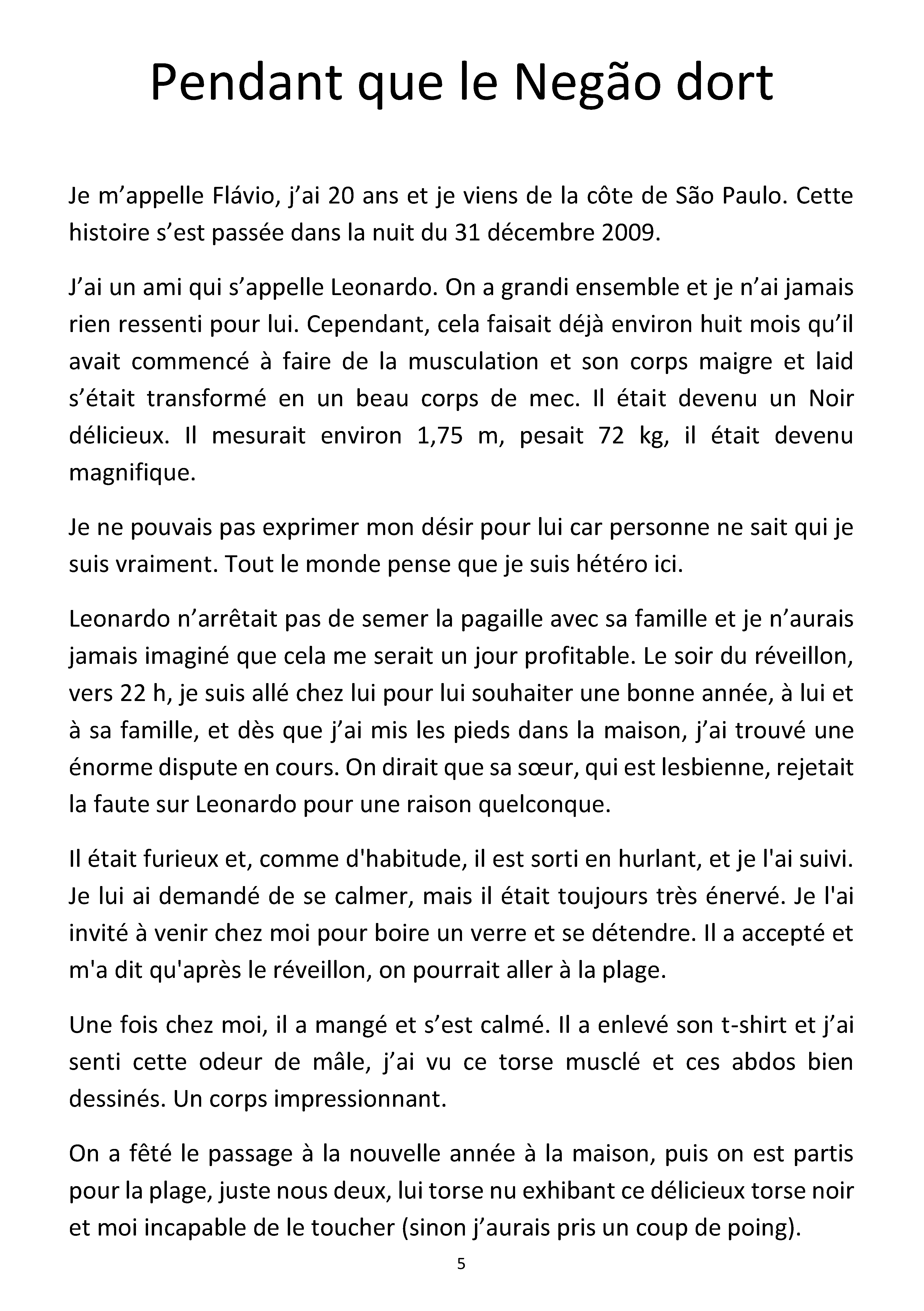 Pendant que le Negão dort

Je m'appelle Flávio, j'ai 20 ans et je viens de la côte de São Paulo. Cette histoire s'est passée dans la nuit du 31 décembre 2009.

J'ai un ami qui s'appelle Leonardo. On a grandi ensemble et je n'ai jamais rien ressenti pour lui. Cependant, cela faisait déjà environ huit mois qu'il avait commencé à faire de la musculation et son corps maigre et laid s'était transformé en un beau corps de mec. Il était devenu un Noir délicieux. Il mesurait environ 1,75 m, pesait 72 kg, il était devenu magnifique.

Je ne pouvais pas exprimer mon désir pour lui car personne ne sait qui je suis vraiment. Tout le monde pense que je suis hétéro ici.

Leonardo n'arrêtait pas de semer la pagaille avec sa famille et je n'aurais jamais imaginé que cela me serait un jour profitable. Le soir du réveillon, vers 22 h, je suis allé chez lui pour lui souhaiter une bonne année, à lui et à sa famille, et dès que j'ai mis les pieds dans la maison, j'ai trouvé une énorme dispute en cours. On dirait que sa sœur, qui est lesbienne, rejetait la faute sur Leonardo pour une raison quelconque.

Il était furieux et, comme d'habitude, il est sorti en hurlant, et je l'ai suivi. Je lui ai demandé de se calmer, mais il était toujours très énervé. Je l'ai invité à venir chez moi pour boire un verre et se détendre. Il a accepté et m'a dit qu'après le réveillon, on pourrait aller à la plage.

Une fois chez moi, il a mangé et s'est calmé. Il a enlevé son t-shirt et j'ai senti cette odeur de mâle, j'ai vu ce torse musclé et ces abdos bien dessinés. Un corps impressionnant.

On a fêté le passage à la nouvelle année à la maison, puis on est partis pour la plage, juste nous deux, lui torse nu exhibant ce délicieux torse noir et moi incapable de le toucher (sinon j'aurais pris un coup de poing).

5